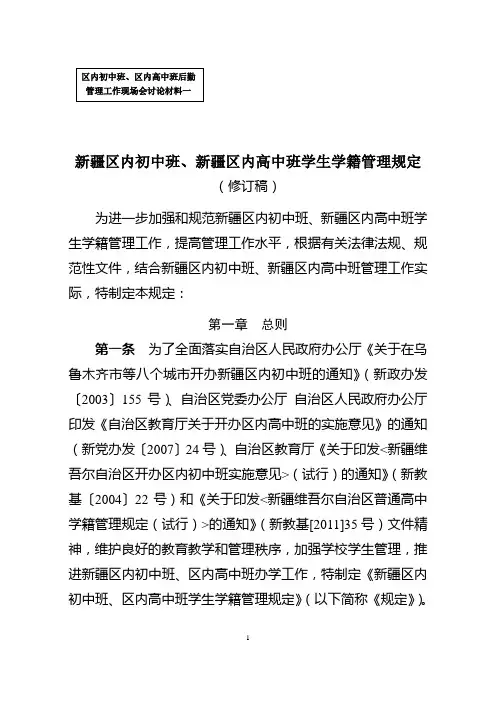 区内初中班、区内高中班后勤管理工作现场会讨论材料一

新疆区内初中班、新疆区内高中班学生学籍管理规定
（修订稿）

为进一步加强和规范新疆区内初中班、新疆区内高中班学生学籍管理工作，提高管理工作水平，根据有关法律法规、规范性文件，结合新疆区内初中班、新疆区内高中班管理工作实际，特制定本规定：

第一章　总则

第一条　为了全面落实自治区人民政府办公厅《关于在乌鲁木齐市等八个城市开办新疆区内初中班的通知》（新政办发〔2003〕155 号）、自治区党委办公厅 自治区人民政府办公厅印发《自治区教育厅关于开办区内高中班的实施意见》的通知（新党办发〔2007〕24 号）、自治区教育厅《关于印发<新疆维吾尔自治区开办区内初中班实施意见>（试行）的通知》（新教基〔2004〕22 号）和《关于印发<新疆维吾尔自治区普通高中学籍管理规定（试行）>的通知》（新教基[2011]35 号）文件精神，维护良好的教育教学和管理秩序，加强学校学生管理，推进新疆区内初中班、区内高中班办学工作，特制定《新疆区内初中班、区内高中班学生学籍管理规定》（以下简称《规定》）。

1